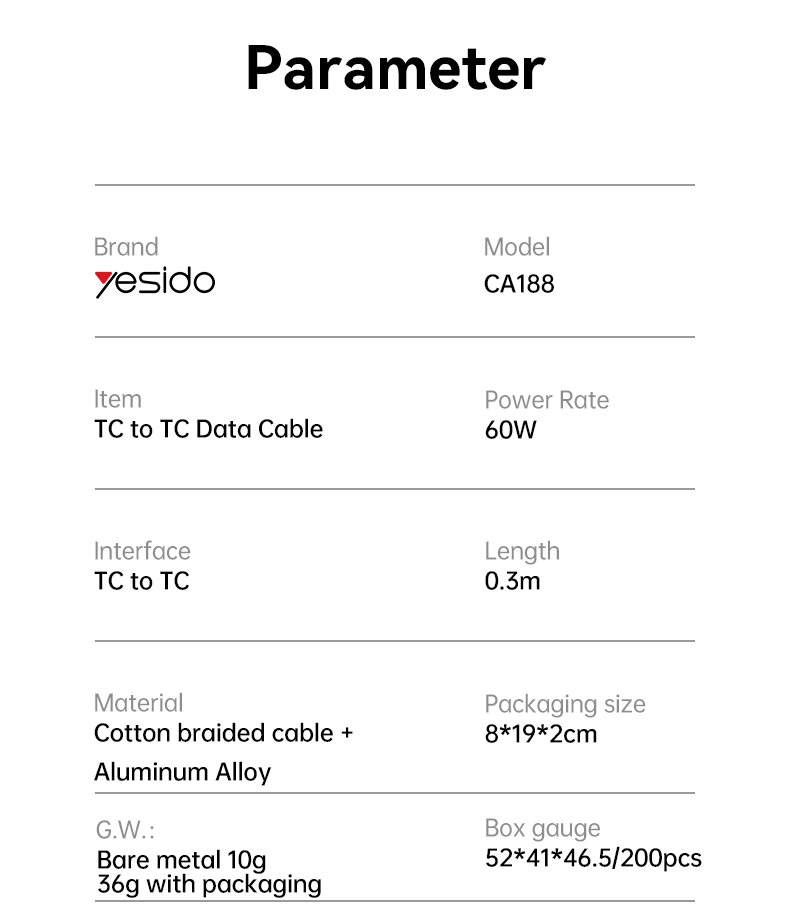 Parameter

Brand
yesido

Model
CA188

Item
TC to TC Data Cable

Power Rate
60W

Interface
TC to TC

Length
0.3m

Material
Cotton braided cable + Aluminum Alloy

Packaging size
8*19*2cm

G.W.:
Bare metal 10g
36g with packaging

Box gauge
52*41*46.5/200pcs